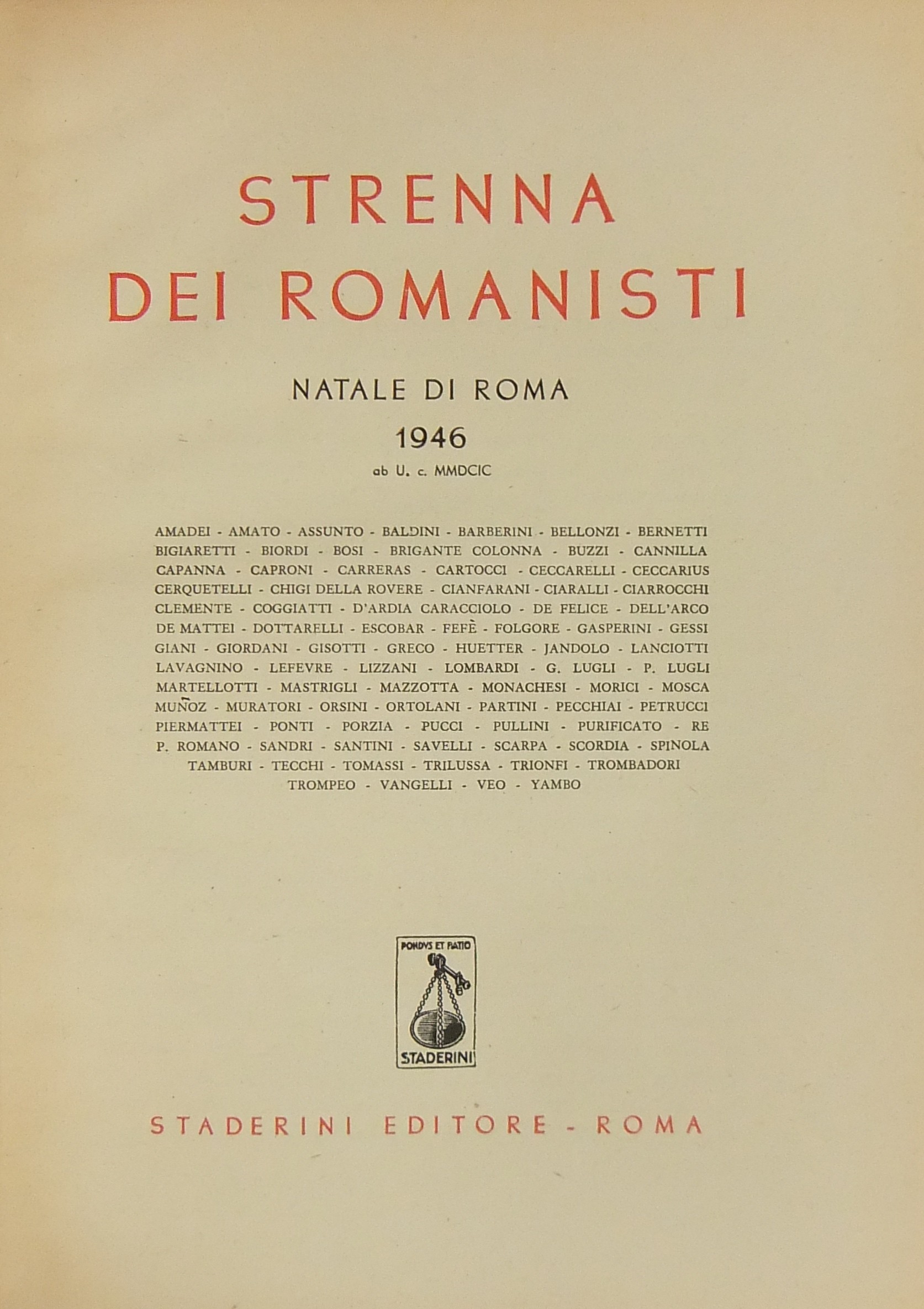 STRENNA
DEI ROMANISTI

NATALE DI ROMA

1946

ab U. c. MMDCIC

AMADEI - AMATO - ASSUNTO - BALDINI - BARBERINI - BELLONZI - BERNETTI BIGIARETTI - BIORDI - BOSI - BRIGANTE COLONNA - BUZZI - CANNILLA CAPANNA - CAPRONI - CARRERAS - CARTOCCI - CECCARELLI - CECCARIUS CERQUETELLI - CHIGI DELLA ROVERE - CIANFARANI - CIARALLI - CIARROCCHI CLEMENTE - COGGIATTI - D'ARDIA CARACCIOLO - DE FELICE - DELL'ARCO DE MATTEI - DOTTARELLI - ESCOBAR - FEFÈ - FOLGORE - GASPERINI - GESSI GIANI - GIORDANI - GISOTTI - GRECO - HUETTER - JANDOLO - LANCIOTTI LAVAGNINO - LEFEVRE - LIZZANI - LOMBARDI - G. LUGLI - P. LUGLI MARTELLOTTI - MASTRIGLI - MAZZOTTA - MONACHESI - MORICI - MOSCA MUÑOZ - MURATORI - ORSINI - ORTOLANI - PARTINI - PECCHIAI - PETRUCCI PIERMATTEI - PONTI - PORZIA - PUCCI - PULLINI - PURIFICATO - RE P. ROMANO - SANDRI - SANTINI - SAVELLI - SCARPA - SCORDIA - SPINOLA TAMBURI - TECCHI - TOMASSI - TRILUSSA - TRIONFI - TROMBADORI TROMPEO - VANGELLI - VEO - YAMBO

PONDVS ET RATIO
STADERINI

STADERINI EDITORE - ROMA